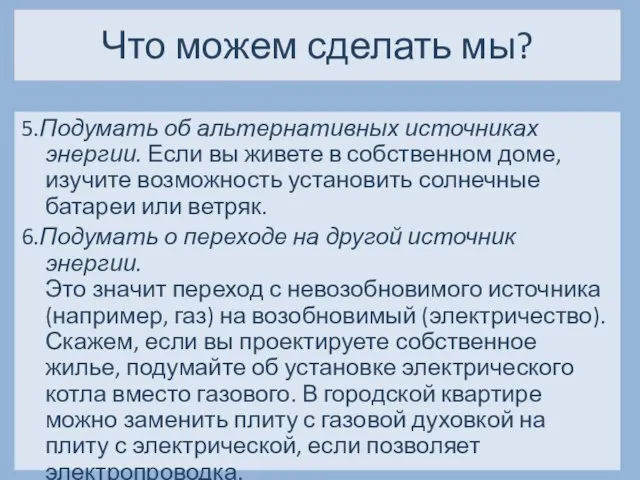 Что можем сделать мы?

5.Подумать об альтернативных источниках энергии. Если вы живете в собственном доме, изучите возможность установить солнечные батареи или ветряк.

6.Подумать о переходе на другой источник энергии.
Это значит переход с невозобновимого источника (например, газ) на возобновимый (электричество). Скажем, если вы проектируете собственное жилье, подумайте об установке электрического котла вместо газового. В городской квартире можно заменить плиту с газовой духовкой на плиту с электрической, если позволяет электропроводка.